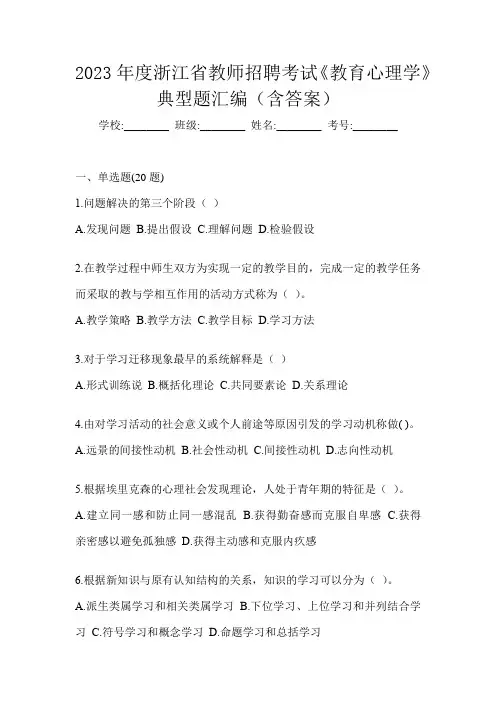 2023 年度浙江省教师招聘考试《教育心理学》典型题汇编（含答案）

学校:________ 班级:________ 姓名:________ 考号:________

一、单选题(20 题)

1.问题解决的第三个阶段（ ）

A.发现问题 B.提出假设 C.理解问题 D.检验假设

2.在教学过程中师生双方为实现一定的教学目的，完成一定的教学任务而采取的教与学相互作用的活动方式称为（ ）。

A.教学策略 B.教学方法 C.教学目标 D.学习方法

3.对于学习迁移现象最早的系统解释是（ ）

A.形式训练说 B.概括化理论 C.共同要素论 D.关系理论

4.由对学习活动的社会意义或个人前途等原因引发的学习动机称做( )。

A.远景的间接性动机 B.社会性动机 C.间接性动机 D.志向性动机

5.根据埃里克森的心理社会发现理论，人处于青年期的特征是（ ）。

A.建立同一感和防止同一感混乱 B.获得勤奋感而克服自卑感 C.获得亲密感以避免孤独感 D.获得主动感和克服内疚感

6.根据新知识与原有认知结构的关系，知识的学习可以分为（ ）。

A.派生类属学习和相关类属学习 B.下位学习、上位学习和并列结合学习 C.符号学习和概念学习 D.命题学习和总括学习